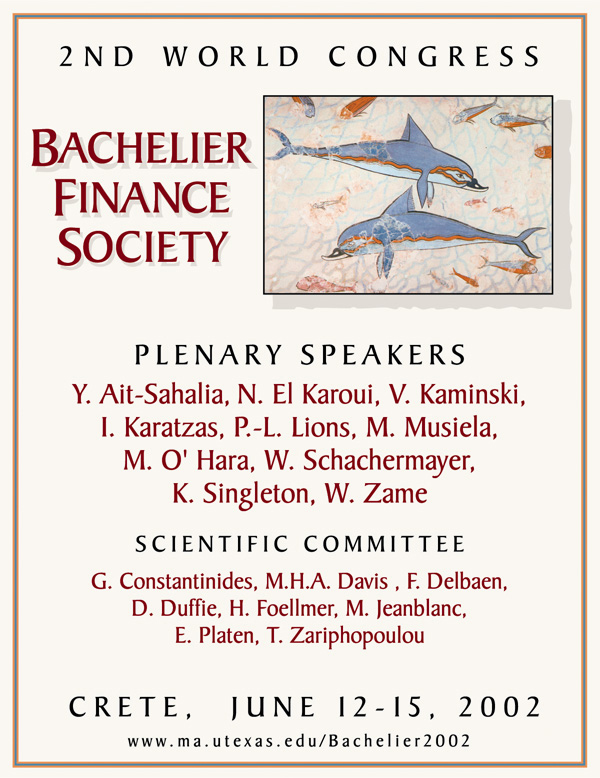 2ND WORLD CONGRESS

BACHELIER FINANCE SOCIETY

PLENARY SPEAKERS

Y. Ait-Sahalia, N. El Karoui, V. Kaminski, I. Karatzas, P.-L. Lions, M. Musiela, M. O' Hara, W. Schachermayer, K. Singleton, W. Zame

SCIENTIFIC COMMITTEE

G. Constantinides, M.H.A. Davis , F. Delbaen, D. Duffie, H. Foellmer, M. Jeanblanc, E. Platen, T. Zariphopoulou

CRETE, JUNE 12-15, 2002

www.ma.utexas.edu/Bachelier2002